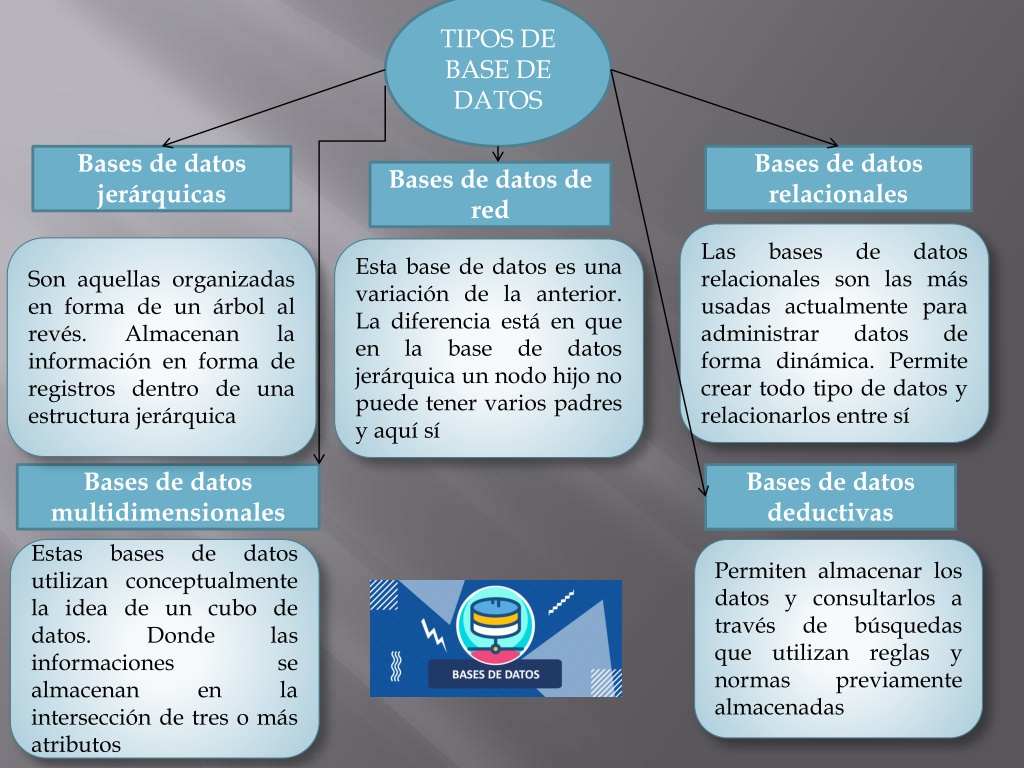 TIPOS DE BASE DE DATOS

Bases de datos jerárquicas

Son aquellas organizadas en forma de un árbol al revés. Almacenan la información en forma de registros dentro de una estructura jerárquica

Bases de datos de red

Esta base de datos es una variación de la anterior. La diferencia está en que en la base de datos jerárquica un nodo hijo no puede tener varios padres y aquí sí

Bases de datos relacionales

Las bases de datos relacionales son las más usadas actualmente para administrar datos de forma dinámica. Permite crear todo tipo de datos y relacionarlos entre sí

Bases de datos multidimensionales

Estas bases de datos utilizan conceptualmente la idea de un cubo de datos. Donde las informaciones se almacenan en la intersección de tres o más atributos

BASES DE DATOS

Bases de datos deductivas

Permiten almacenar los datos y consultarlos a través de búsquedas que utilizan reglas y normas previamente almacenadas